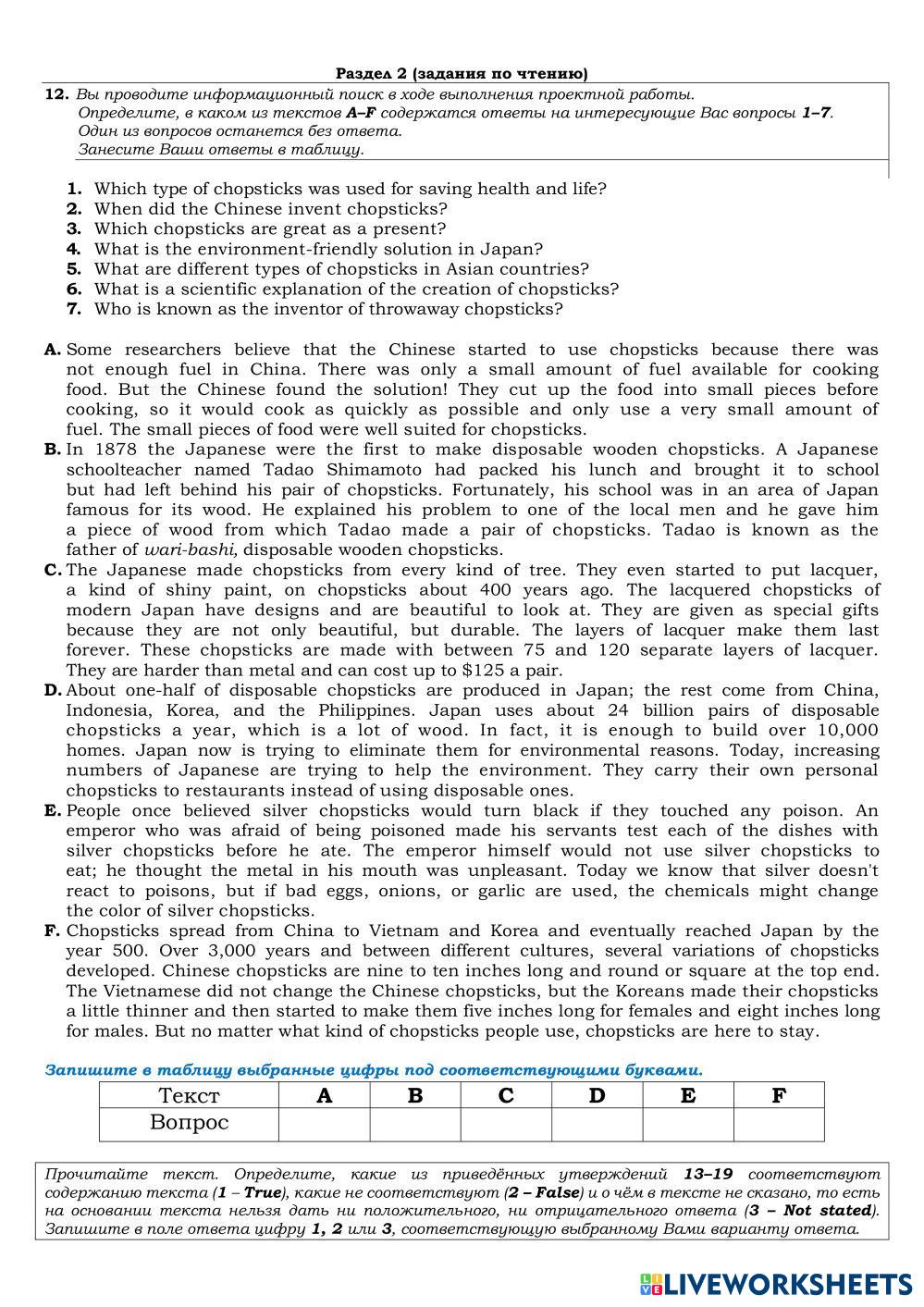 Раздел 2 (задания по чтению)

12. Вы проводите информационный поиск в ходе выполнения проектной работы. Определите, в каком из текстов A–F содержатся ответы на интересующие Вас вопросы 1–7. Один из вопросов останется без ответа. Занесите Ваши ответы в таблицу.

1. Which type of chopsticks was used for saving health and life?
2. When did the Chinese invent chopsticks?
3. Which chopsticks are great as a present?
4. What is the environment-friendly solution in Japan?
5. What are different types of chopsticks in Asian countries?
6. What is a scientific explanation of the creation of chopsticks?
7. Who is known as the inventor of throwaway chopsticks?

A. Some researchers believe that the Chinese started to use chopsticks because there was not enough fuel in China. There was only a small amount of fuel available for cooking food. But the Chinese found the solution! They cut up the food into small pieces before cooking, so it would cook as quickly as possible and only use a very small amount of fuel. The small pieces of food were well suited for chopsticks.
B. In 1878 the Japanese were the first to make disposable wooden chopsticks. A Japanese schoolteacher named Tadao Shimamoto had packed his lunch and brought it to school but had left behind his pair of chopsticks. Fortunately, his school was in an area of Japan famous for its wood. He explained his problem to one of the local men and he gave him a piece of wood from which Tadao made a pair of chopsticks. Tadao is known as the father of wari-bashi, disposable wooden chopsticks.
C. The Japanese made chopsticks from every kind of tree. They even started to put lacquer, a kind of shiny paint, on chopsticks about 400 years ago. The lacquered chopsticks of modern Japan have designs and are beautiful to look at. They are given as special gifts because they are not only beautiful, but durable. The layers of lacquer make them last forever. These chopsticks are made with between 75 and 120 separate layers of lacquer. They are harder than metal and can cost up to $125 a pair.
D. About one-half of disposable chopsticks are produced in Japan; the rest come from China, Indonesia, Korea, and the Philippines. Japan uses about 24 billion pairs of disposable chopsticks a year, which is a lot of wood. In fact, it is enough to build over 10,000 homes. Japan now is trying to eliminate them for environmental reasons. Today, increasing numbers of Japanese are trying to help the environment. They carry their own personal chopsticks to restaurants instead of using disposable ones.
E. People once believed silver chopsticks would turn black if they touched any poison. An emperor who was afraid of being poisoned made his servants test each of the dishes with silver chopsticks before he ate. The emperor himself would not use silver chopsticks to eat; he thought the metal in his mouth was unpleasant. Today we know that silver doesn't react to poisons, but if bad eggs, onions, or garlic are used, the chemicals might change the color of silver chopsticks.
F. Chopsticks spread from China to Vietnam and Korea and eventually reached Japan by the year 500. Over 3,000 years and between different cultures, several variations of chopsticks developed. Chinese chopsticks are nine to ten inches long and round or square at the top end. The Vietnamese did not change the Chinese chopsticks, but the Koreans made their chopsticks a little thinner and then started to make them five inches long for females and eight inches long for males. But no matter what kind of chopsticks people use, chopsticks are here to stay.

Запишите в таблицу выбранные цифры под соответствующими буквами.

| Текст | A | B | C | D | E | F |
|---|---|---|---|---|---|---|
| Вопрос | | | | | | |

Прочитайте текст. Определите, какие из приведённых утверждений 13–19 соответствуют содержанию текста (1 – True), какие не соответствуют (2 – False) и о чём в тексте не сказано, то есть на основании текста нельзя дать ни положительного, ни отрицательного ответа (3 – Not stated). Запишите в поле ответа цифру 1, 2 или 3, соответствующую выбранному Вами варианту ответа.

LIVEWORKSHEETS